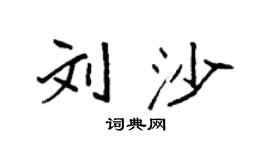 刘沙
词典网